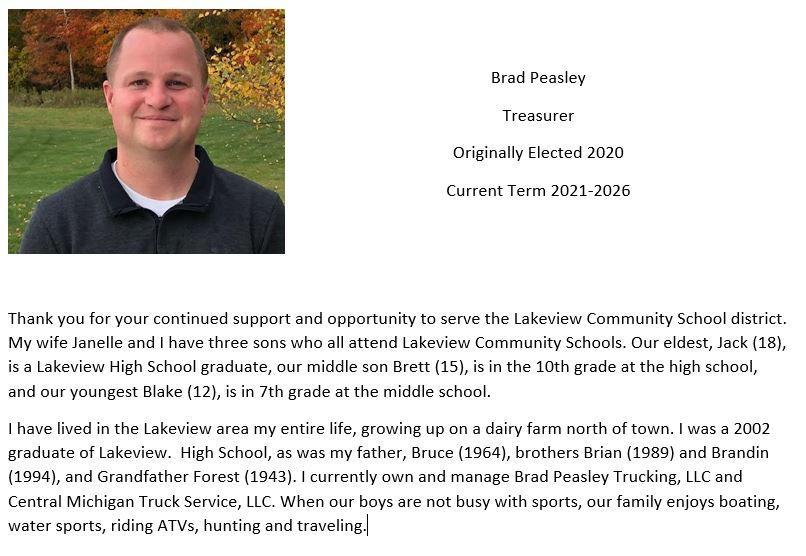 Brad Peasley

Treasurer

Originally Elected 2020

Current Term 2021-2026

Thank you for your continued support and opportunity to serve the Lakeview Community School district. My wife Janelle and I have three sons who all attend Lakeview Community Schools. Our eldest, Jack (18), is a Lakeview High School graduate, our middle son Brett (15), is in the 10th grade at the high school, and our youngest Blake (12), is in 7th grade at the middle school.

I have lived in the Lakeview area my entire life, growing up on a dairy farm north of town. I was a 2002 graduate of Lakeview. High School, as was my father, Bruce (1964), brothers Brian (1989) and Brandin (1994), and Grandfather Forest (1943). I currently own and manage Brad Peasley Trucking, LLC and Central Michigan Truck Service, LLC. When our boys are not busy with sports, our family enjoys boating, water sports, riding ATVs, hunting and traveling.